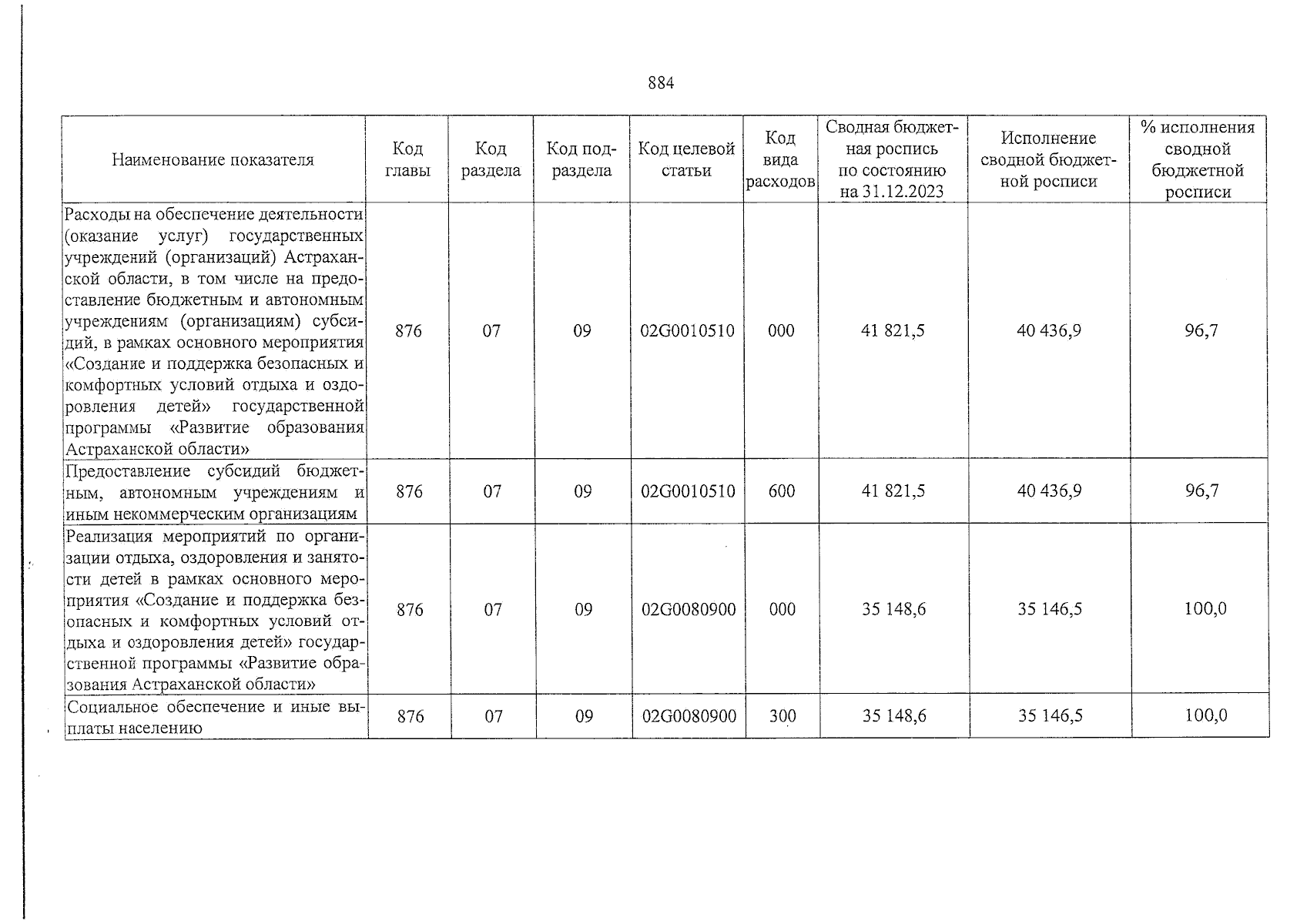 884

| Наименование показателя | Код главы | Код раздела | Код подраздела | Код целевой статьи | Код вида расходов | Сводная бюджетная роспись по состоянию на 31.12.2023 | Исполнение сводной бюджетной росписи | % исполнения сводной бюджетной росписи |
|---|---|---|---|---|---|---|---|---|
| Расходы на обеспечение деятельности (оказание услуг) государственных учреждений (организаций) Астраханской области, в том числе на предоставление бюджетным и автономным учреждениям (организациям) субсидий, в рамках основного мероприятия «Создание и поддержка безопасных и комфортных условий отдыха и оздоровления детей» государственной программы «Развитие образования Астраханской области» | 876 | 07 | 09 | 02G0010510 | 000 | 41 821,5 | 40 436,9 | 96,7 |
| Предоставление субсидий бюджетным, автономным учреждениям и иным некоммерческим организациям | 876 | 07 | 09 | 02G0010510 | 600 | 41 821,5 | 40 436,9 | 96,7 |
| Реализация мероприятий по организации отдыха, оздоровления и занятости детей в рамках основного мероприятия «Создание и поддержка безопасных и комфортных условий отдыха и оздоровления детей» государственной программы «Развитие образования Астраханской области» | 876 | 07 | 09 | 02G0080900 | 000 | 35 148,6 | 35 146,5 | 100,0 |
| Социальное обеспечение и иные выплаты населению | 876 | 07 | 09 | 02G0080900 | 300 | 35 148,6 | 35 146,5 | 100,0 |